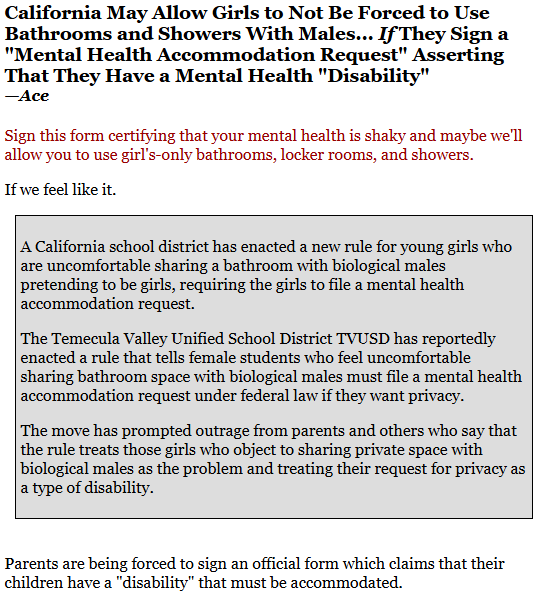 California May Allow Girls to Not Be Forced to Use Bathrooms and Showers With Males... If They Sign a "Mental Health Accommodation Request" Asserting That They Have a Mental Health "Disability"
—Ace

Sign this form certifying that your mental health is shaky and maybe we'll allow you to use girl's-only bathrooms, locker rooms, and showers.

If we feel like it.

A California school district has enacted a new rule for young girls who are uncomfortable sharing a bathroom with biological males pretending to be girls, requiring the girls to file a mental health accommodation request.

The Temecula Valley Unified School District TVUSD has reportedly enacted a rule that tells female students who feel uncomfortable sharing bathroom space with biological males must file a mental health accommodation request under federal law if they want privacy.

The move has prompted outrage from parents and others who say that the rule treats those girls who object to sharing private space with biological males as the problem and treating their request for privacy as a type of disability.

Parents are being forced to sign an official form which claims that their children have a "disability" that must be accommodated.